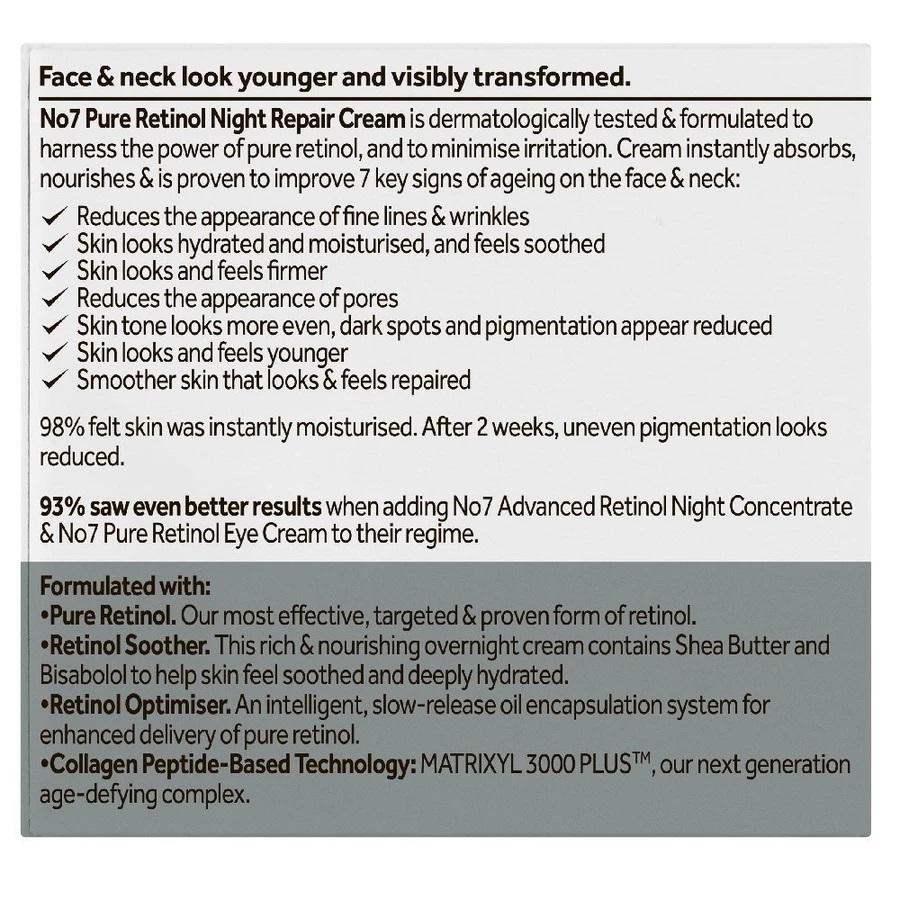 Face & neck look younger and visibly transformed.

No7 Pure Retinol Night Repair Cream is dermatologically tested & formulated to harness the power of pure retinol, and to minimise irritation. Cream instantly absorbs, nourishes & is proven to improve 7 key signs of ageing on the face & neck:

✓ Reduces the appearance of fine lines & wrinkles
✓ Skin looks hydrated and moisturised, and feels soothed
✓ Skin looks and feels firmer
✓ Reduces the appearance of pores
✓ Skin tone looks more even, dark spots and pigmentation appear reduced
✓ Skin looks and feels younger
✓ Smoother skin that looks & feels repaired

98% felt skin was instantly moisturised. After 2 weeks, uneven pigmentation looks reduced.

93% saw even better results when adding No7 Advanced Retinol Night Concentrate & No7 Pure Retinol Eye Cream to their regime.

Formulated with:
•Pure Retinol. Our most effective, targeted & proven form of retinol.
•Retinol Soother. This rich & nourishing overnight cream contains Shea Butter and Bisabolol to help skin feel soothed and deeply hydrated.
•Retinol Optimiser. An intelligent, slow-release oil encapsulation system for enhanced delivery of pure retinol.
•Collagen Peptide-Based Technology: MATRIXYL 3000 PLUS™, our next generation age-defying complex.